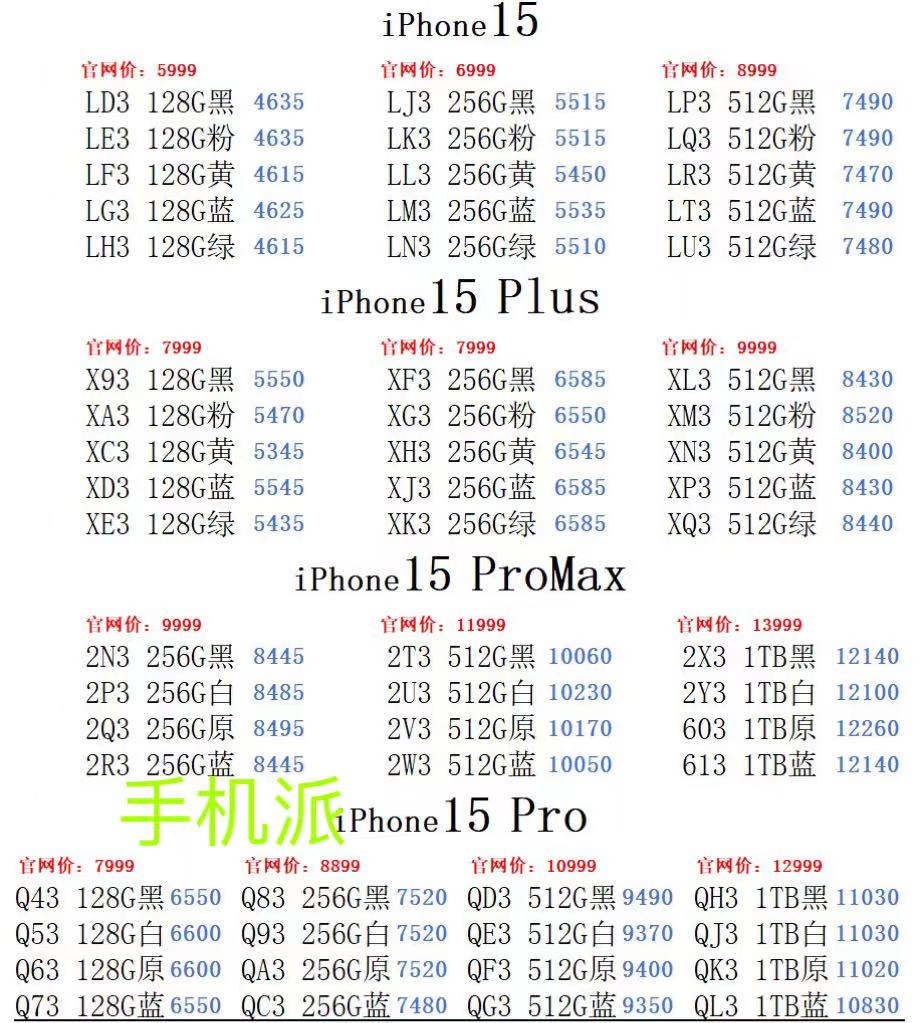 iPhone15

官网价：5999
LD3 128G黑 4635
LE3 128G粉 4635
LF3 128G黄 4615
LG3 128G蓝 4625
LH3 128G绿 4615

官网价：6999
LJ3 256G黑 5515
LK3 256G粉 5515
LL3 256G黄 5450
LM3 256G蓝 5535
LN3 256G绿 5510

官网价：8999
LP3 512G黑 7490
LQ3 512G粉 7490
LR3 512G黄 7470
LT3 512G蓝 7490
LU3 512G绿 7480

iPhone15 Plus

官网价：7999
X93 128G黑 5550
XA3 128G粉 5470
XC3 128G黄 5345
XD3 128G蓝 5545
XE3 128G绿 5435

官网价：7999
XF3 256G黑 6585
XG3 256G粉 6550
XH3 256G黄 6545
XJ3 256G蓝 6585
XK3 256G绿 6585

官网价：9999
XL3 512G黑 8430
XM3 512G粉 8520
XN3 512G黄 8400
XP3 512G蓝 8430
XQ3 512G绿 8440

iPhone15 ProMax

官网价：9999
2N3 256G黑 8445
2P3 256G白 8485
2Q3 256G原 8495
2R3 256G蓝 8445

官网价：11999
2T3 512G黑 10060
2U3 512G白 10230
2V3 512G原 10170
2W3 512G蓝 10050

官网价：13999
2X3 1TB黑 12140
2Y3 1TB白 12100
603 1TB原 12260
613 1TB蓝 12140

手机派

iPhone15 Pro

官网价：7999
Q43 128G黑 6550
Q53 128G白 6600
Q63 128G原 6600
Q73 128G蓝 6550

官网价：8899
Q83 256G黑 7520
Q93 256G白 7520
QA3 256G原 7520
QC3 256G蓝 7480

官网价：10999
QD3 512G黑 9490
QE3 512G白 9370
QF3 512G原 9400
QG3 512G蓝 9350

官网价：12999
QH3 1TB黑 11030
QJ3 1TB白 11030
QK3 1TB原 11020
QL3 1TB蓝 10830